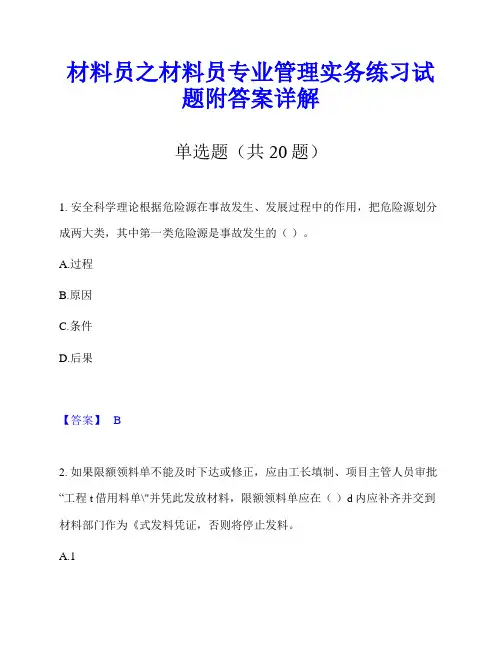 材料员之材料员专业管理实务练习试题附答案详解

单选题（共 20 题）

1. 安全科学理论根据危险源在事故发生、发展过程中的作用，把危险源划分成两大类，其中第一类危险源是事故发生的（ ）。

A.过程

B.原因

C.条件

D.后果

【答案】 B

2. 如果限额领料单不能及时下达或修正，应由工长填制、项目主管人员审批“工程 t 借用料单\"并凭此发放材料，限额领料单应在（ ）d 内应补齐并交到材料部门作为《式发料凭证，否则将停止发料。

A.1